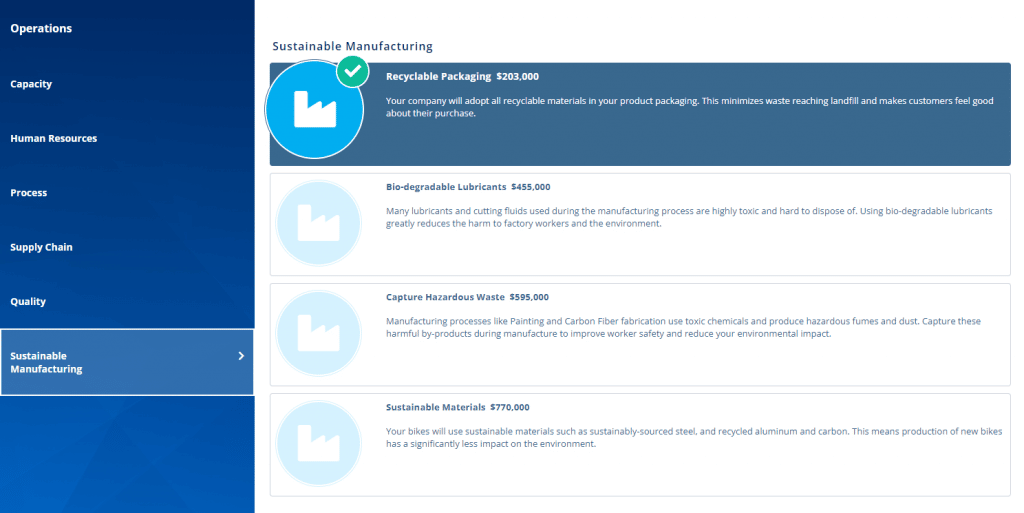 Operations

Capacity

Human Resources

Process

Supply Chain

Quality

Sustainable Manufacturing

Sustainable Manufacturing

Recyclable Packaging $203,000

Your company will adopt all recyclable materials in your product packaging. This minimizes waste reaching landfill and makes customers feel good about their purchase.

Bio-degradable Lubricants $455,000

Many lubricants and cutting fluids used during the manufacturing process are highly toxic and hard to dispose of. Using bio-degradable lubricants greatly reduces the harm to factory workers and the environment.

Capture Hazardous Waste $595,000

Manufacturing processes like Painting and Carbon Fiber fabrication use toxic chemicals and produce hazardous fumes and dust. Capture these harmful by-products during manufacture to improve worker safety and reduce your environmental impact.

Sustainable Materials $770,000

Your bikes will use sustainable materials such as sustainably-sourced steel, and recycled aluminum and carbon. This means production of new bikes has a significantly less impact on the environment.